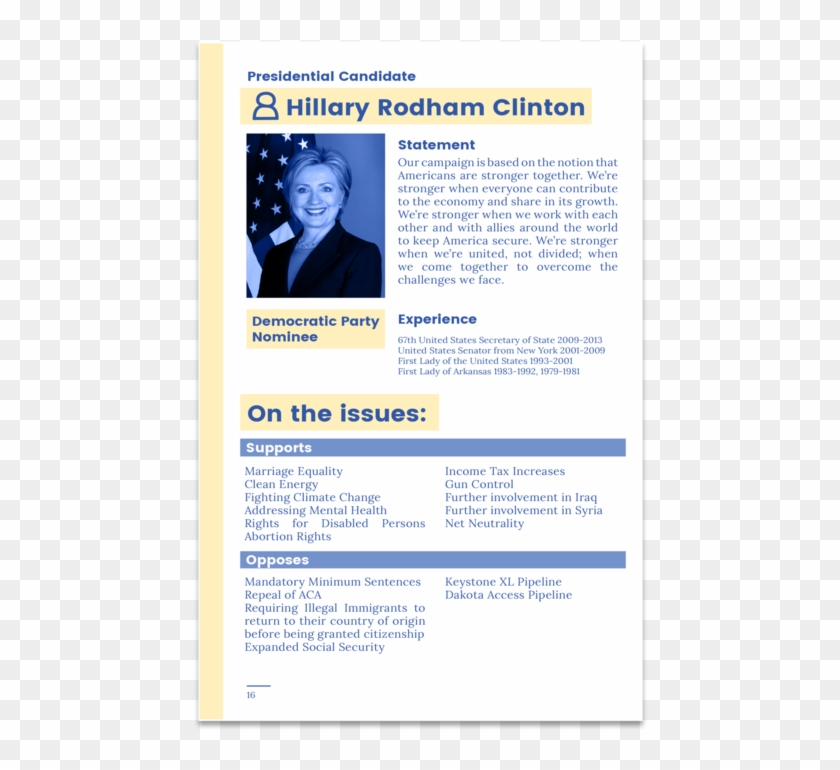 Presidential Candidate

Hillary Rodham Clinton

Statement

Our campaign is based on the notion that Americans are stronger together. We're stronger when everyone can contribute to the economy and share in its growth. We're stronger when we work with each other and with allies around the world to keep America secure. We're stronger when we're united, not divided; when we come together to overcome the challenges we face.

Democratic Party Nominee

Experience

67th United States Secretary of State 2009-2013
United States Senator from New York 2001-2009
First Lady of the United States 1993-2001
First Lady of Arkansas 1983-1992, 1979-1981

On the issues:

Supports

Marriage Equality
Clean Energy
Fighting Climate Change
Addressing Mental Health
Rights for Disabled Persons
Abortion Rights

Income Tax Increases
Gun Control
Further involvement in Iraq
Further involvement in Syria
Net Neutrality

Opposes

Mandatory Minimum Sentences
Repeal of ACA
Requiring Illegal Immigrants to return to their country of origin before being granted citizenship
Expanded Social Security

Keystone XL Pipeline
Dakota Access Pipeline

16